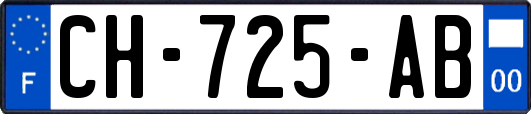 F
CH-725-AB
00